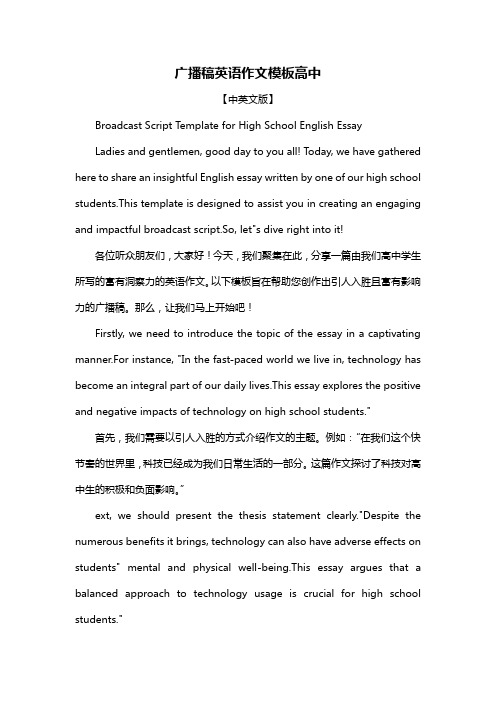 广播稿英语作文模板高中

【中英文版】

Broadcast Script Template for High School English Essay

Ladies and gentlemen, good day to you all! Today, we have gathered here to share an insightful English essay written by one of our high school students.This template is designed to assist you in creating an engaging and impactful broadcast script.So, let"s dive right into it!

各位听众朋友们，大家好！今天，我们聚集在此，分享一篇由我们高中学生所写的富有洞察力的英语作文。以下模板旨在帮助您创作出引人入胜且富有影响力的广播稿。那么，让我们马上开始吧！

Firstly, we need to introduce the topic of the essay in a captivating manner.For instance, "In the fast-paced world we live in, technology has become an integral part of our daily lives.This essay explores the positive and negative impacts of technology on high school students."

首先，我们需要以引人入胜的方式介绍作文的主题。例如："在我们这个快节奏的世界里，科技已经成为我们日常生活的一部分。这篇作文探讨了科技对高中生的积极和负面影响。"

ext, we should present the thesis statement clearly."Despite the numerous benefits it brings, technology can also have adverse effects on students" mental and physical well-being.This essay argues that a balanced approach to technology usage is crucial for high school students."